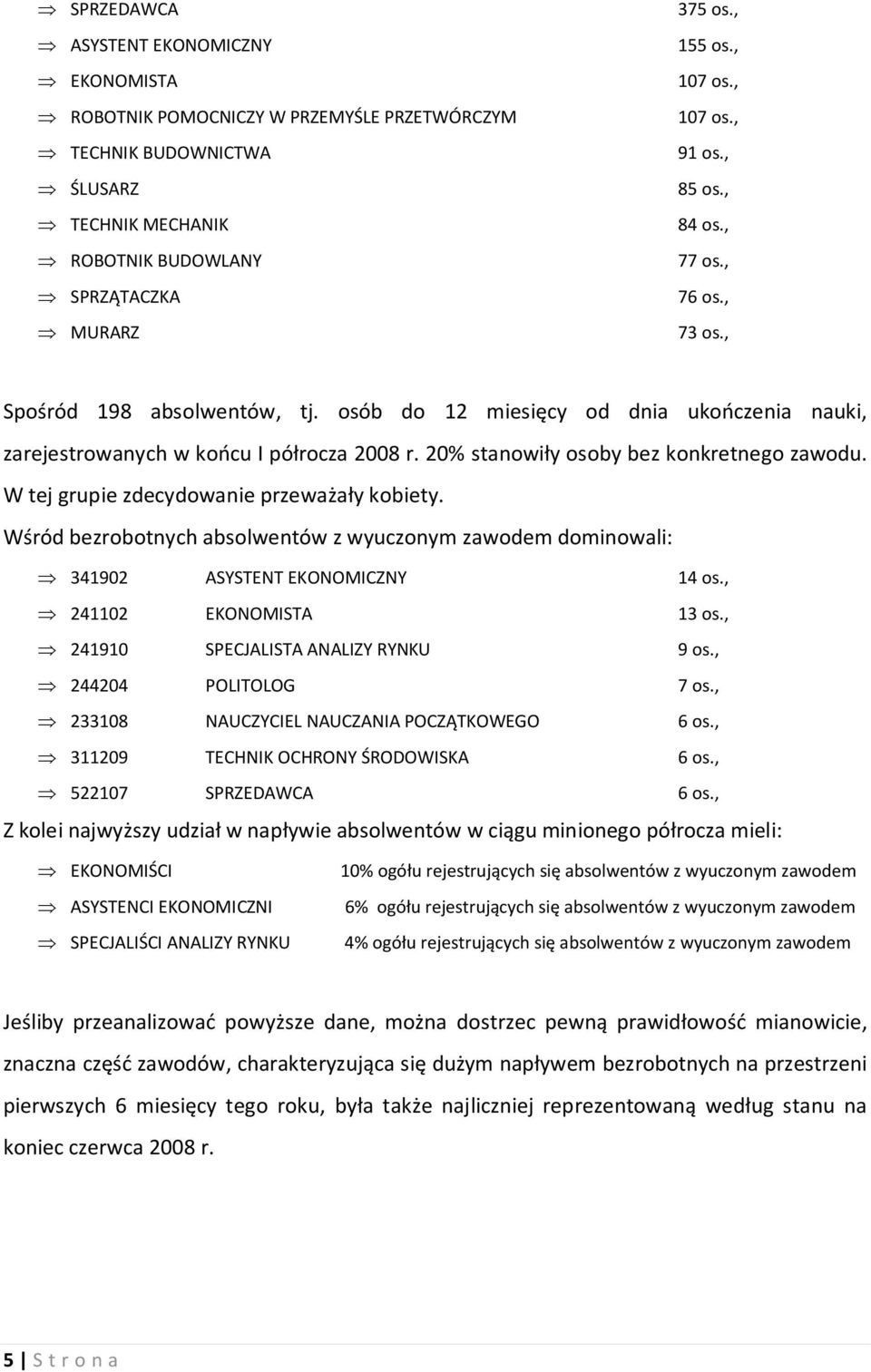 ⇒ SPRZEDAWCA 375 os.,
⇒ ASYSTENT EKONOMICZNY 155 os.,
⇒ EKONOMISTA 107 os.,
⇒ ROBOTNIK POMOCNICZY W PRZEMYŚLE PRZETWÓRCZYM 107 os.,
⇒ TECHNIK BUDOWNICTWA 91 os.,
⇒ ŚLUSARZ 85 os.,
⇒ TECHNIK MECHANIK 84 os.,
⇒ ROBOTNIK BUDOWLANY 77 os.,
⇒ SPRZĄTACZKA 76 os.,
⇒ MURARZ 73 os.,

Spośród 198 absolwentów, tj. osób do 12 miesięcy od dnia ukończenia nauki, zarejestrowanych w końcu I półrocza 2008 r. 20% stanowiły osoby bez konkretnego zawodu. W tej grupie zdecydowanie przeważały kobiety.

Wśród bezrobotnych absolwentów z wyuczonym zawodem dominowali:

⇒ 341902 ASYSTENT EKONOMICZNY 14 os.,
⇒ 241102 EKONOMISTA 13 os.,
⇒ 241910 SPECJALISTA ANALIZY RYNKU 9 os.,
⇒ 244204 POLITOLOG 7 os.,
⇒ 233108 NAUCZYCIEL NAUCZANIA POCZĄTKOWEGO 6 os.,
⇒ 311209 TECHNIK OCHRONY ŚRODOWISKA 6 os.,
⇒ 522107 SPRZEDAWCA 6 os.,

Z kolei najwyższy udział w napływie absolwentów w ciągu minionego półrocza mieli:

⇒ EKONOMIŚCI 10% ogółu rejestrujących się absolwentów z wyuczonym zawodem
⇒ ASYSTENCI EKONOMICZNI 6% ogółu rejestrujących się absolwentów z wyuczonym zawodem
⇒ SPECJALIŚCI ANALIZY RYNKU 4% ogółu rejestrujących się absolwentów z wyuczonym zawodem

Jeśliby przeanalizować powyższe dane, można dostrzec pewną prawidłowość mianowicie, znaczna część zawodów, charakteryzująca się dużym napływem bezrobotnych na przestrzeni pierwszych 6 miesięcy tego roku, była także najliczniej reprezentowaną według stanu na koniec czerwca 2008 r.

5 | S t r o n a